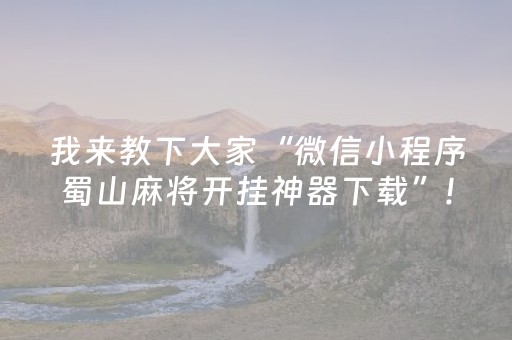 我来教下大家“微信小程序蜀山麻将开挂神器下载”！